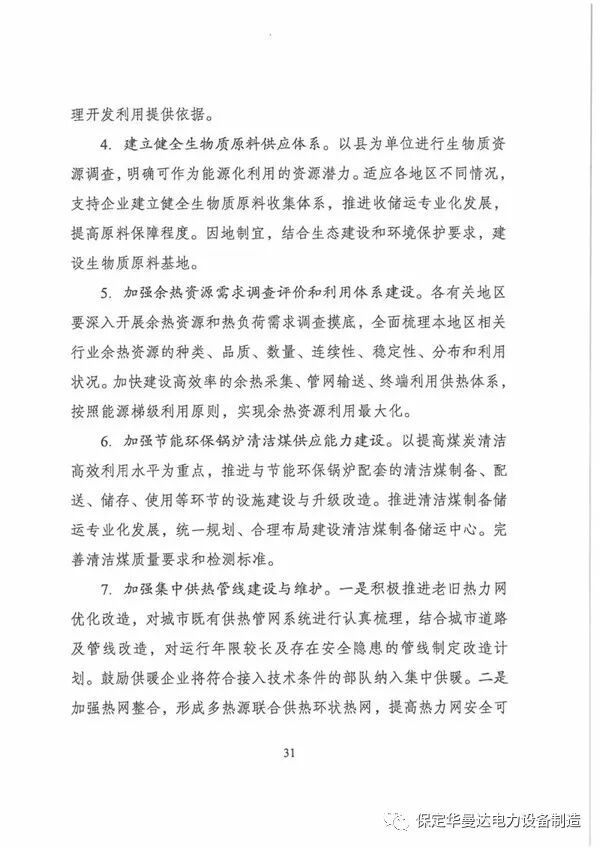 理开发利用提供依据。

4. 建立健全生物质原料供应体系。以县为单位进行生物质资源调查，明确可作为能源化利用的资源潜力。适应各地区不同情况，支持企业建立健全生物质原料收集体系，推进收储运专业化发展，提高原料保障程度。因地制宜，结合生态建设和环境保护要求，建设生物质原料基地。

5. 加强余热资源需求调查评价和利用体系建设。各有关地区要深入开展余热资源和热负荷需求调查摸底，全面梳理本地区相关行业余热资源的种类、品质、数量、连续性、稳定性、分布和利用状况。加快建设高效率的余热采集、管网输送、终端利用供热体系，按照能源梯级利用原则，实现余热资源利用最大化。

6. 加强节能环保锅炉清洁煤供应能力建设。以提高煤炭清洁高效利用水平为重点，推进与节能环保锅炉配套的清洁煤制备、配送、储存、使用等环节的设施建设与升级改造。推进清洁煤制备储运专业化发展，统一规划、合理布局建设清洁煤制备储运中心。完善清洁煤质量要求和检测标准。

7. 加强集中供热管线建设与维护。一是积极推进老旧热力网优化改造，对城市既有供热管网系统进行认真梳理，结合城市道路及管线改造，对运行年限较长及存在安全隐患的管线制定改造计划。鼓励供暖企业将符合接入技术条件的部队纳入集中供暖。二是加强热网整合，形成多热源联合供热环状热网，提高热力网安全可

31

保定华曼达电力设备制造